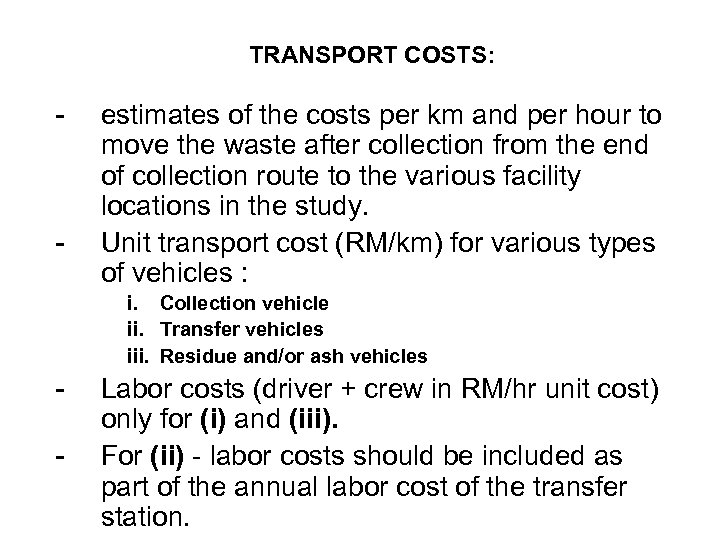 TRANSPORT COSTS:

- estimates of the costs per km and per hour to move the waste after collection from the end of collection route to the various facility locations in the study.

- Unit transport cost (RM/km) for various types of vehicles :

i. Collection vehicle
ii. Transfer vehicles
iii. Residue and/or ash vehicles

- Labor costs (driver + crew in RM/hr unit cost) only for (i) and (iii).

- For (ii) - labor costs should be included as part of the annual labor cost of the transfer station.